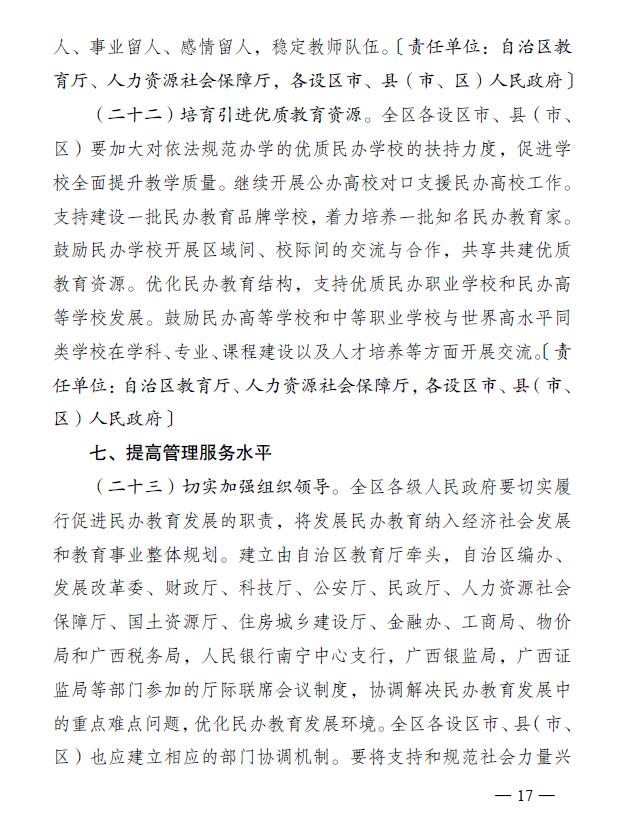 人、事业留人、感情留人，稳定教师队伍。〔责任单位：自治区教育厅、人力资源社会保障厅，各设区市、县（市、区）人民政府〕

（二十二）培育引进优质教育资源。全区各设区市、县（市、区）要加大对依法规范办学的优质民办学校的扶持力度，促进学校全面提升教学质量。继续开展公办高校对口支援民办高校工作。支持建设一批民办教育品牌学校，着力培养一批知名民办教育家。鼓励民办学校开展区域间、校际间的交流与合作，共享共建优质教育资源。优化民办教育结构，支持优质民办职业学校和民办高等学校发展。鼓励民办高等学校和中等职业学校与世界高水平同类学校在学科、专业、课程建设以及人才培养等方面开展交流。〔责任单位：自治区教育厅、人力资源社会保障厅，各设区市、县（市、区）人民政府〕

七、提高管理服务水平

（二十三）切实加强组织领导。全区各级人民政府要切实履行促进民办教育发展的职责，将发展民办教育纳入经济社会发展和教育事业整体规划。建立由自治区教育厅牵头，自治区编办、发展改革委、财政厅、科技厅、公安厅、民政厅、人力资源社会保障厅、国土资源厅、住房城乡建设厅、金融办、工商局、物价局和广西税务局，人民银行南宁中心支行，广西银监局，广西证监局等部门参加的厅际联席会议制度，协调解决民办教育发展中的重点难点问题，优化民办教育发展环境。全区各设区市、县（市、区）也应建立相应的部门协调机制。要将支持和规范社会力量兴

— 17 —